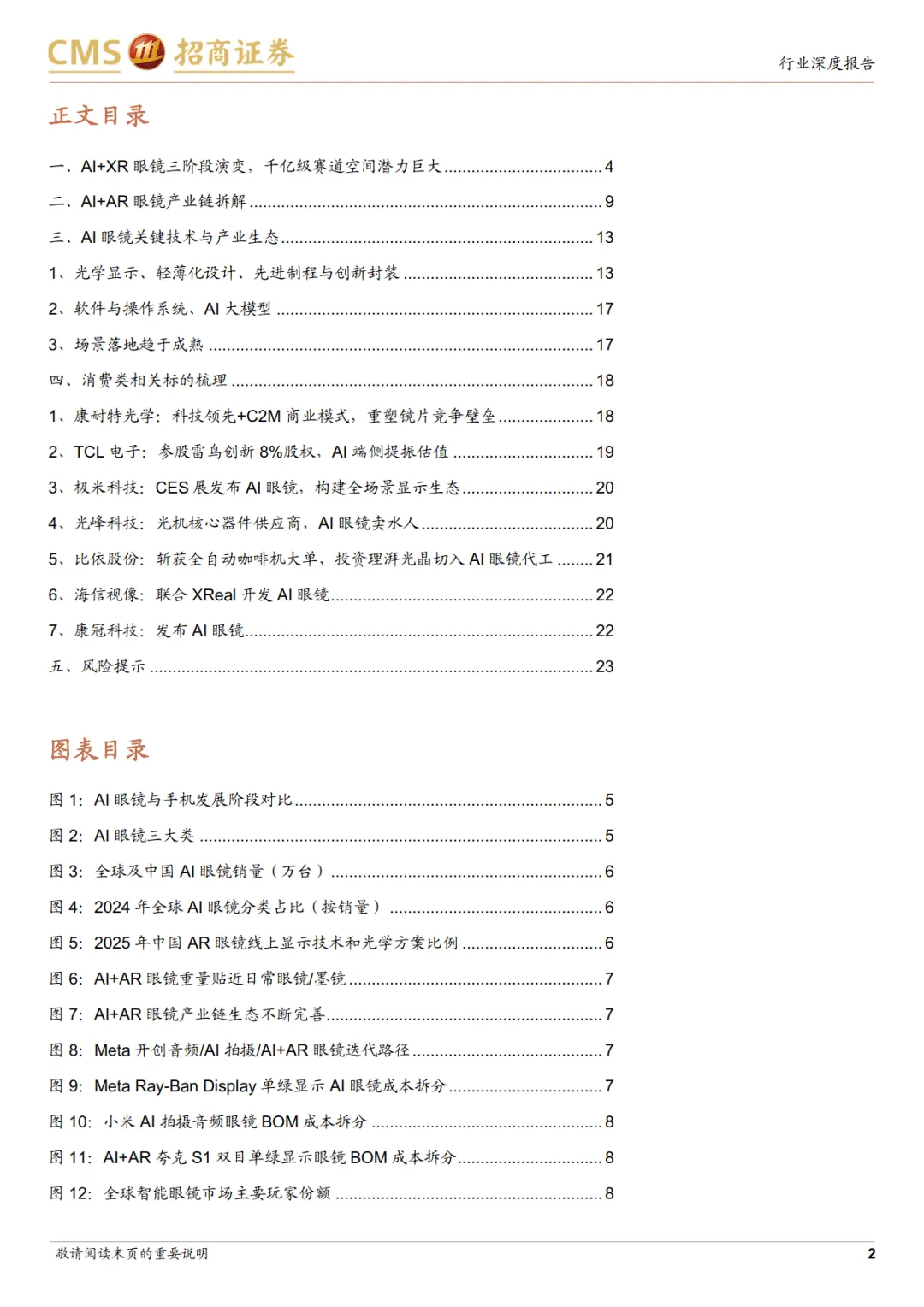 CMS 招商证券

行业深度报告

正文目录

一、AI+XR 眼镜三阶段演变，千亿级赛道空间潜力巨大 ........ 4

二、AI+AR 眼镜产业链拆解 ........ 9

三、AI 眼镜关键技术与产业生态 ........ 13

1、光学显示、轻薄化设计、先进制程与创新封装 ........ 13

2、软件与操作系统、AI 大模型 ........ 17

3、场景落地趋于成熟 ........ 17

四、消费类相关标的梳理 ........ 18

1、康耐特光学：科技领先+C2M 商业模式，重塑镜片竞争壁垒 ........ 18

2、TCL 电子：参股雷鸟创新 8%股权，AI 端侧提振估值 ........ 19

3、极米科技：CES 展发布 AI 眼镜，构建全场景显示生态 ........ 20

4、光峰科技：光机核心器件供应商，AI 眼镜卖水人 ........ 20

5、比依股份：斩获全自动咖啡机大单，投资理湃光晶切入 AI 眼镜代工 ........ 21

6、海信视像：联合 XReal 开发 AI 眼镜 ........ 22

7、康冠科技：发布 AI 眼镜 ........ 22

五、风险提示 ........ 23

图表目录

图 1: AI 眼镜与手机发展阶段对比 ........ 5

图 2: AI 眼镜三大类 ........ 5

图 3: 全球及中国 AI 眼镜销量（万台） ........ 6

图 4: 2024 年全球 AI 眼镜分类占比（按销量） ........ 6

图 5: 2025 年中国 AR 眼镜线上显示技术和光学方案比例 ........ 6

图 6: AI+AR 眼镜重量贴近日常眼镜/墨镜 ........ 7

图 7: AI+AR 眼镜产业链生态不断完善 ........ 7

图 8: Meta 开创音频/AI 拍摄/AI+AR 眼镜迭代路径 ........ 7

图 9: Meta Ray-Ban Display 单绿显示 AI 眼镜成本拆分 ........ 7

图 10: 小米 AI 拍摄音频眼镜 BOM 成本拆分 ........ 8

图 11: AI+AR 夸克 S1 双目单绿显示眼镜 BOM 成本拆分 ........ 8

图 12: 全球智能眼镜市场主要玩家份额 ........ 8

敬请阅读末页的重要说明

2